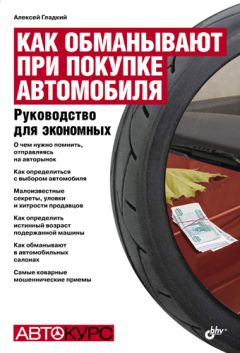 Алексей Гладкий

КАК ОБМАНЫВАЮТ ПРИ ПОКУПКЕ АВТОМОБИЛЯ

Руководство для экономных

О чем нужно помнить, отправляясь на авторынок

Как определиться с выбором автомобиля

Малоизвестные секреты, уловки и хитрости продавцов

Как определить истинный возраст подержанной машины

Как обманывают в автомобильных салонах

Самые коварные мошеннические приемы

АВТОКУРС

bhv